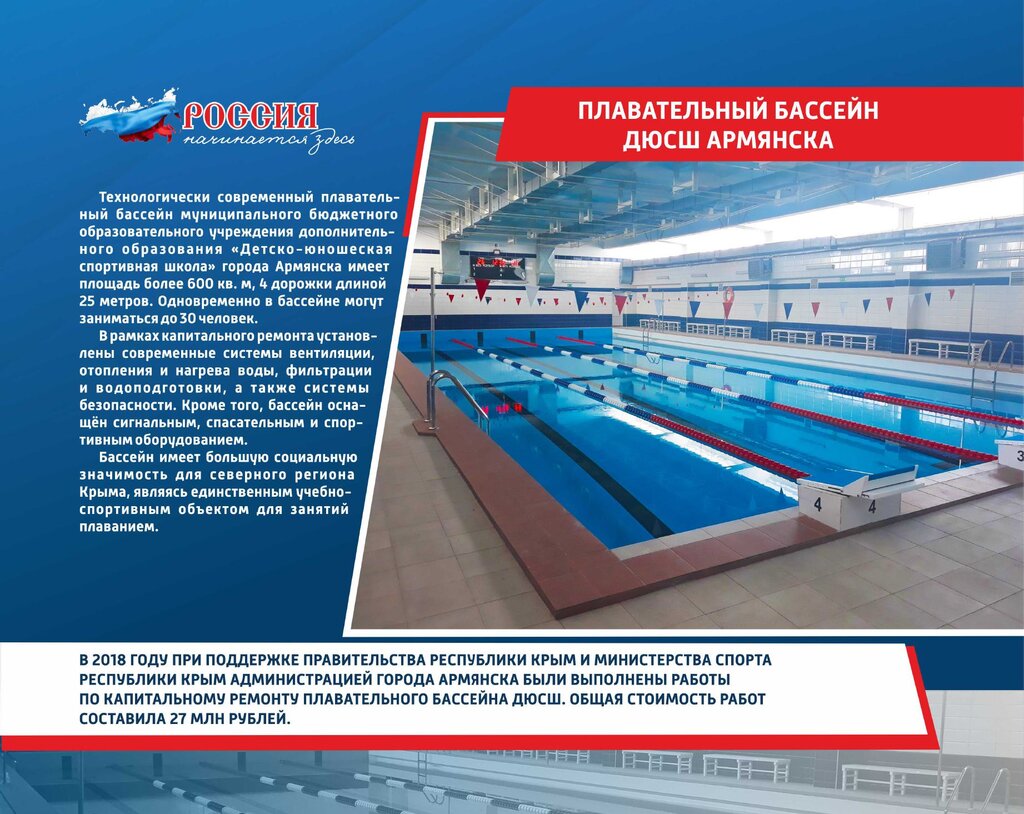 РОССИЯ
начинается здесь

ПЛАВАТЕЛЬНЫЙ БАССЕЙН ДЮСШ АРМЯНСКА

Технологически современный плавательный бассейн муниципального бюджетного образовательного учреждения дополнительного образования «Детско-юношеская спортивная школа» города Армянска имеет площадь более 600 кв. м, 4 дорожки длиной 25 метров. Одновременно в бассейне могут заниматься до 30 человек.

В рамках капитального ремонта установлены современные системы вентиляции, отопления и нагрева воды, фильтрации и водоподготовки, а также системы безопасности. Кроме того, бассейн оснащён сигнальным, спасательным и спортивным оборудованием.

Бассейн имеет большую социальную значимость для северного региона Крыма, являясь единственным учебно-спортивным объектом для занятий плаванием.

4 4

В 2018 ГОДУ ПРИ ПОДДЕРЖКЕ ПРАВИТЕЛЬСТВА РЕСПУБЛИКИ КРЫМ И МИНИСТЕРСТВА СПОРТА РЕСПУБЛИКИ КРЫМ АДМИНИСТРАЦИЕЙ ГОРОДА АРМЯНСКА БЫЛИ ВЫПОЛНЕНЫ РАБОТЫ ПО КАПИТАЛЬНОМУ РЕМОНТУ ПЛАВАТЕЛЬНОГО БАССЕЙНА ДЮСШ. ОБЩАЯ СТОИМОСТЬ РАБОТ СОСТАВИЛА 27 МЛН РУБЛЕЙ.